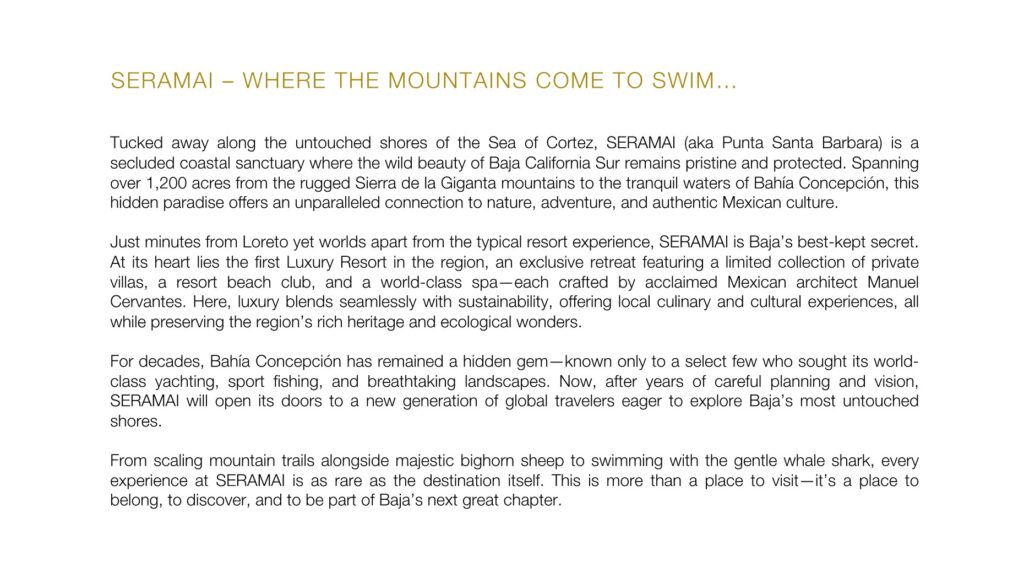 SERAMAI – WHERE THE MOUNTAINS COME TO SWIM...

Tucked away along the untouched shores of the Sea of Cortez, SERAMAI (aka Punta Santa Barbara) is a secluded coastal sanctuary where the wild beauty of Baja California Sur remains pristine and protected. Spanning over 1,200 acres from the rugged Sierra de la Giganta mountains to the tranquil waters of Bahía Concepción, this hidden paradise offers an unparalleled connection to nature, adventure, and authentic Mexican culture.

Just minutes from Loreto yet worlds apart from the typical resort experience, SERAMAI is Baja's best-kept secret. At its heart lies the first Luxury Resort in the region, an exclusive retreat featuring a limited collection of private villas, a resort beach club, and a world-class spa—each crafted by acclaimed Mexican architect Manuel Cervantes. Here, luxury blends seamlessly with sustainability, offering local culinary and cultural experiences, all while preserving the region's rich heritage and ecological wonders.

For decades, Bahía Concepción has remained a hidden gem—known only to a select few who sought its world-class yachting, sport fishing, and breathtaking landscapes. Now, after years of careful planning and vision, SERAMAI will open its doors to a new generation of global travelers eager to explore Baja's most untouched shores.

From scaling mountain trails alongside majestic bighorn sheep to swimming with the gentle whale shark, every experience at SERAMAI is as rare as the destination itself. This is more than a place to visit—it's a place to belong, to discover, and to be part of Baja's next great chapter.